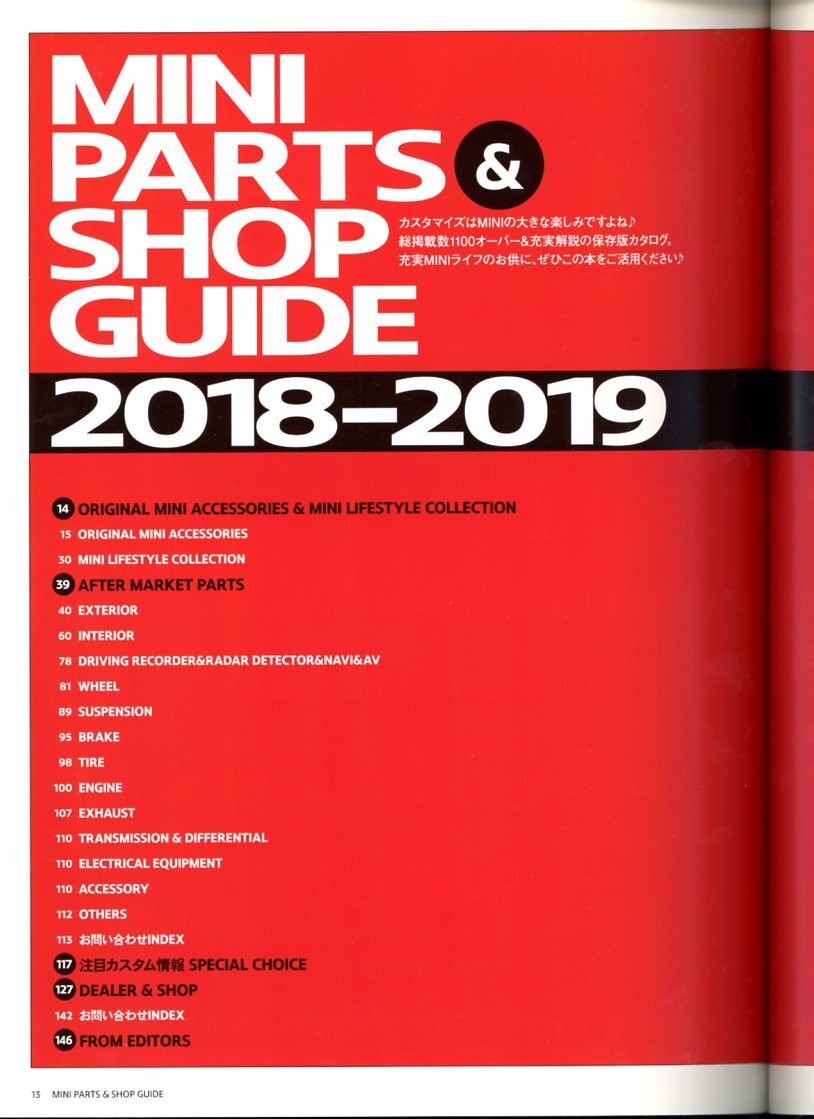 MINI PARTS & SHOP GUIDE

カスタマイズはMINIの大きな楽しみですよね♪
総掲載数1100オーバー&充実解説の保存版カタログ。
充実MINIライフのお供に、ぜひこの本をご活用ください♪

2018-2019

14 ORIGINAL MINI ACCESSORIES & MINI LIFESTYLE COLLECTION
15 ORIGINAL MINI ACCESSORIES
30 MINI LIFESTYLE COLLECTION
39 AFTER MARKET PARTS
40 EXTERIOR
60 INTERIOR
78 DRIVING RECORDER&RADAR DETECTOR&NAVI&AV
81 WHEEL
89 SUSPENSION
95 BRAKE
98 TIRE
100 ENGINE
107 EXHAUST
110 TRANSMISSION & DIFFERENTIAL
110 ELECTRICAL EQUIPMENT
110 ACCESSORY
112 OTHERS
113 お問い合わせINDEX
117 注目カスタム情報 SPECIAL CHOICE
127 DEALER & SHOP
142 お問い合わせINDEX
146 FROM EDITORS

13 MINI PARTS & SHOP GUIDE